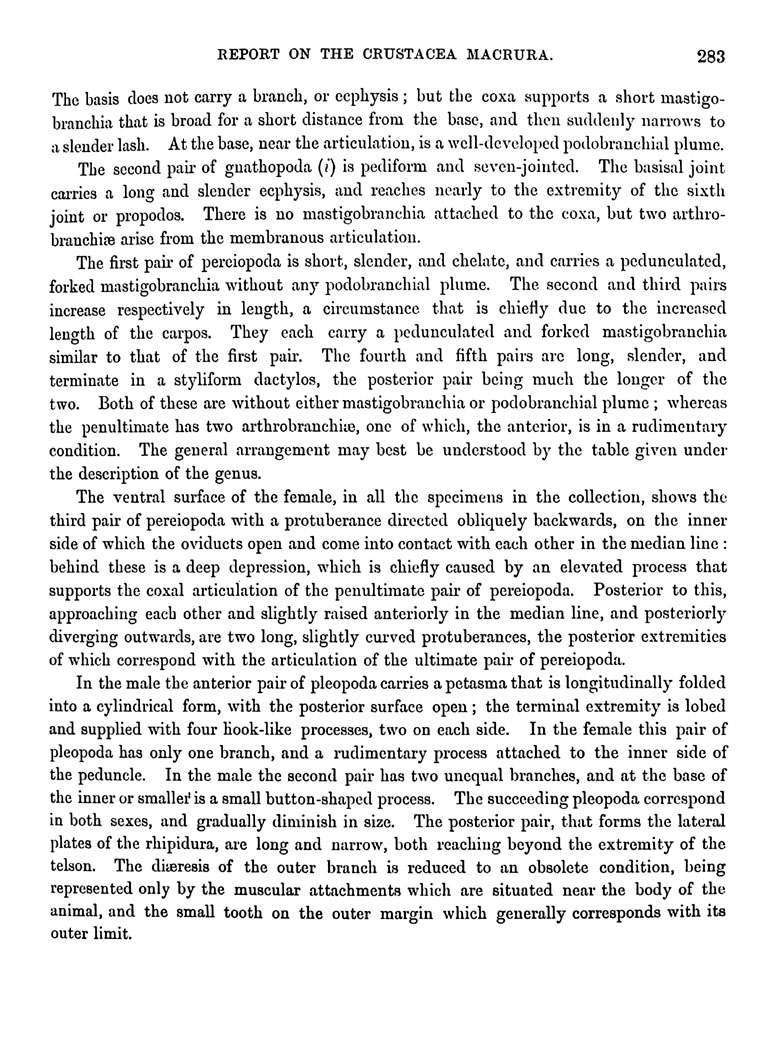 REPORT ON THE CRUSTACEA MACRURA. 283

The basis does not carry a branch, or ecphysis; but the coxa supports a short mastigobranchia that is broad for a short distance from the base, and then suddenly narrows to a slender lash. At the base, near the articulation, is a well-developed podobranchial plume.

The second pair of gnathopoda (i) is pediform and seven-jointed. The basisal joint carries a long and slender ecphysis, and reaches nearly to the extremity of the sixth joint or propodos. There is no mastigobranchia attached to the coxa, but two arthrobranchiæ arise from the membranous articulation.

The first pair of pereiopoda is short, slender, and chelate, and carries a pedunculated, forked mastigobranchia without any podobranchial plume. The second and third pairs increase respectively in length, a circumstance that is chiefly due to the increased length of the carpos. They each carry a pedunculated and forked mastigobranchia similar to that of the first pair. The fourth and fifth pairs are long, slender, and terminate in a styliform dactylos, the posterior pair being much the longer of the two. Both of these are without either mastigobranchia or podobranchial plume; whereas the penultimate has two arthrobranchiæ, one of which, the anterior, is in a rudimentary condition. The general arrangement may best be understood by the table given under the description of the genus.

The ventral surface of the female, in all the specimens in the collection, shows the third pair of pereiopoda with a protuberance directed obliquely backwards, on the inner side of which the oviducts open and come into contact with each other in the median line: behind these is a deep depression, which is chiefly caused by an elevated process that supports the coxal articulation of the penultimate pair of pereiopoda. Posterior to this, approaching each other and slightly raised anteriorly in the median line, and posteriorly diverging outwards, are two long, slightly curved protuberances, the posterior extremities of which correspond with the articulation of the ultimate pair of pereiopoda.

In the male the anterior pair of pleopoda carries a petasma that is longitudinally folded into a cylindrical form, with the posterior surface open; the terminal extremity is lobed and supplied with four hook-like processes, two on each side. In the female this pair of pleopoda has only one branch, and a rudimentary process attached to the inner side of the peduncle. In the male the second pair has two unequal branches, and at the base of the inner or smaller is a small button-shaped process. The succeeding pleopoda correspond in both sexes, and gradually diminish in size. The posterior pair, that forms the lateral plates of the rhipidura, are long and narrow, both reaching beyond the extremity of the telson. The diæresis of the outer branch is reduced to an obsolete condition, being represented only by the muscular attachments which are situated near the body of the animal, and the small tooth on the outer margin which generally corresponds with its outer limit.